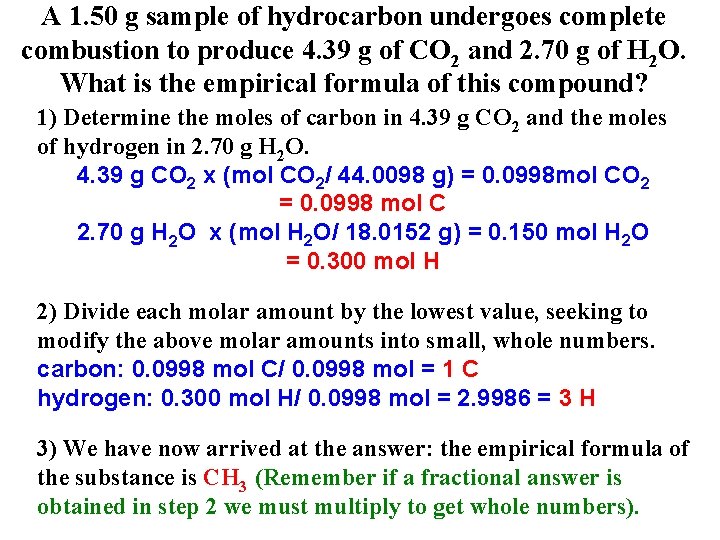 A 1.50 g sample of hydrocarbon undergoes complete combustion to produce 4.39 g of $CO_2$ and 2.70 g of $H_2O$. What is the empirical formula of this compound?

1) Determine the moles of carbon in 4.39 g $CO_2$ and the moles of hydrogen in 2.70 g $H_2O$.

4.39 g $CO_2$ x (mol $CO_2$/ 44.0098 g) = 0.0998mol $CO_2$
= 0.0998 mol C
2.70 g $H_2O$ x (mol $H_2O$/ 18.0152 g) = 0.150 mol $H_2O$
= 0.300 mol H

2) Divide each molar amount by the lowest value, seeking to modify the above molar amounts into small, whole numbers.

carbon: 0.0998 mol C/ 0.0998 mol = 1 C
hydrogen: 0.300 mol H/ 0.0998 mol = 2.9986 = 3 H

3) We have now arrived at the answer: the empirical formula of the substance is $CH_3$ (Remember if a fractional answer is obtained in step 2 we must multiply to get whole numbers).